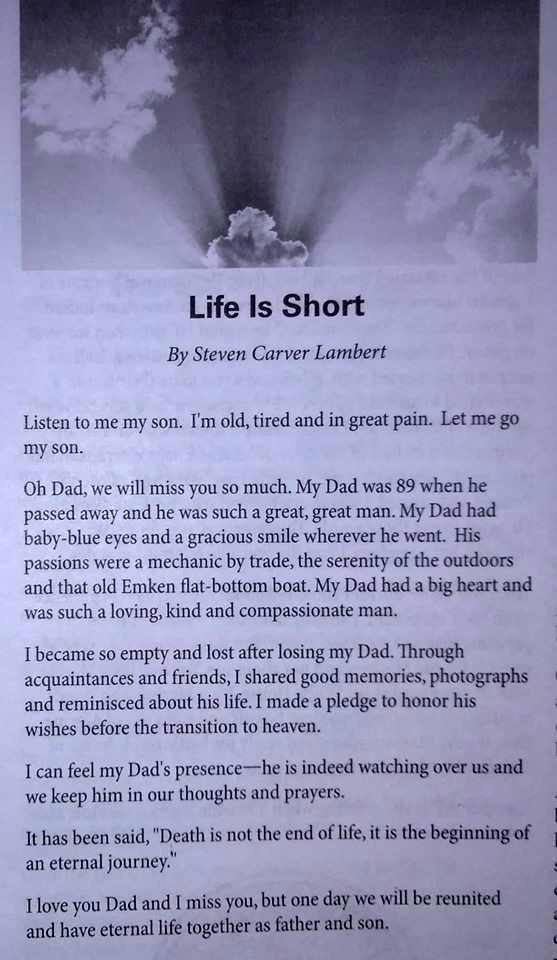 Life Is Short

By Steven Carver Lambert

Listen to me my son. I'm old, tired and in great pain. Let me go my son.

Oh Dad, we will miss you so much. My Dad was 89 when he passed away and he was such a great, great man. My Dad had baby-blue eyes and a gracious smile wherever he went. His passions were a mechanic by trade, the serenity of the outdoors and that old Emken flat-bottom boat. My Dad had a big heart and was such a loving, kind and compassionate man.

I became so empty and lost after losing my Dad. Through acquaintances and friends, I shared good memories, photographs and reminisced about his life. I made a pledge to honor his wishes before the transition to heaven.

I can feel my Dad's presence—he is indeed watching over us and we keep him in our thoughts and prayers.

It has been said, "Death is not the end of life, it is the beginning of an eternal journey."

I love you Dad and I miss you, but one day we will be reunited and have eternal life together as father and son.